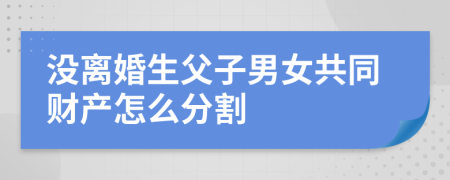 没离婚生父子男女共同财产怎么分割